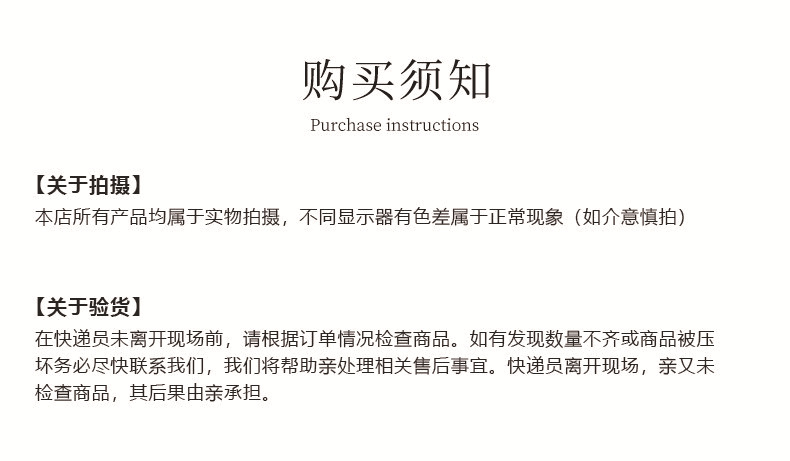 购买须知
Purchase instructions

【关于拍摄】
本店所有产品均属于实物拍摄，不同显示器有色差属于正常现象（如介意慎拍）

【关于验货】
在快递员未离开现场前，请根据订单情况检查商品。如有发现数量不齐或商品被压坏务必尽快联系我们，我们将帮助亲处理相关售后事宜。快递员离开现场，亲又未检查商品，其后果由亲承担。